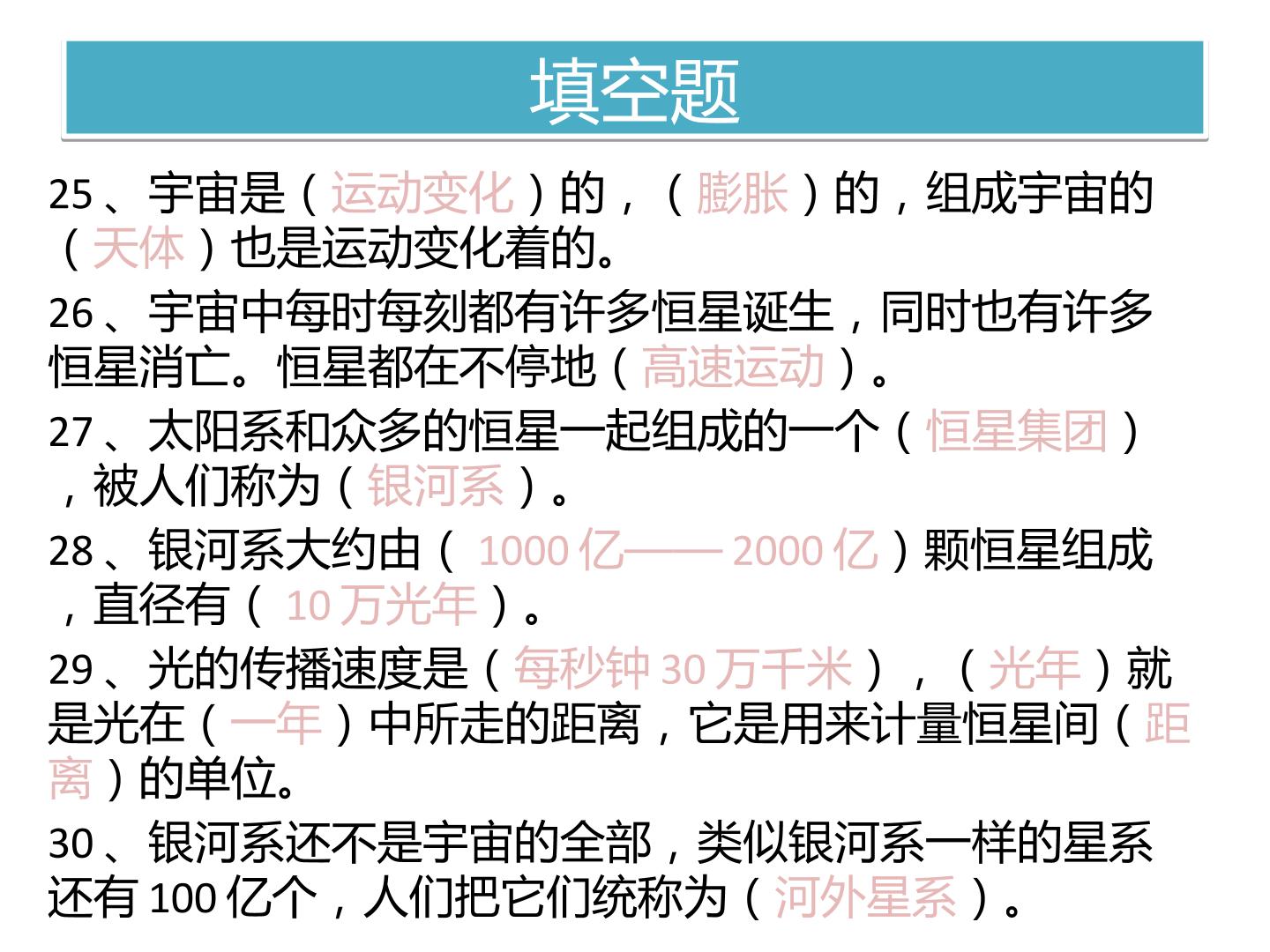 填空题

25、宇宙是（运动变化）的，（膨胀）的，组成宇宙的（天体）也是运动变化着的。

26、宇宙中每时每刻都有许多恒星诞生，同时也有许多恒星消亡。恒星都在不停地（高速运动）。

27、太阳系和众多的恒星一起组成的一个（恒星集团），被人们称为（银河系）。

28、银河系大约由（1000亿——2000亿）颗恒星组成，直径有（10万光年）。

29、光的传播速度是（每秒钟30万千米），（光年）就是光在（一年）中所走的距离，它是用来计量恒星间（距离）的单位。

30、银河系还不是宇宙的全部，类似银河系一样的星系还有100亿个，人们把它们统称为（河外星系）。